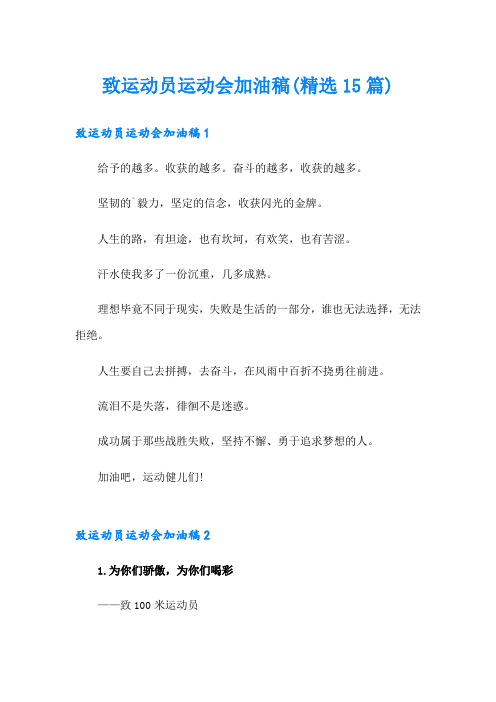 致运动员运动会加油稿(精选15篇)

致运动员运动会加油稿1

给予的越多。收获的越多。奋斗的越多，收获的越多。

坚韧的`毅力，坚定的信念，收获闪光的金牌。

人生的路，有坦途，也有坎坷，有欢笑，也有苦涩。

汗水使我多了一份沉重，几多成熟。

理想毕竟不同于现实，失败是生活的一部分，谁也无法选择，无法拒绝。

人生要自己去拼搏，去奋斗，在风雨中百折不挠勇往前进。

流泪不是失落，徘徊不是迷惑。

成功属于那些战胜失败，坚持不懈、勇于追求梦想的人。

加油吧，运动健儿们!

致运动员运动会加油稿2

1.为你们骄傲，为你们喝彩

——致100米运动员